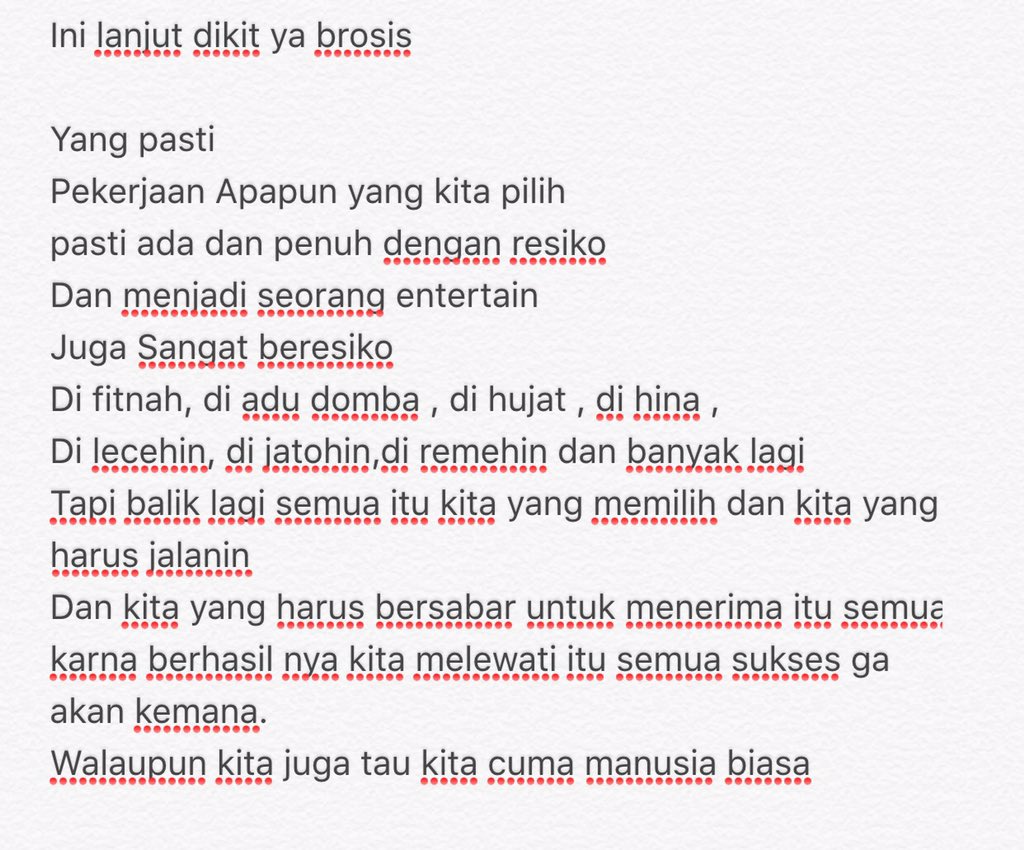 Ini lanjut dikit ya brosis

Yang pasti
Pekerjaan Apapun yang kita pilih
pasti ada dan penuh dengan resiko
Dan menjadi seorang entertain
Juga Sangat beresiko
Di fitnah, di adu domba , di hujat , di hina ,
Di lecehin, di jatohin,di remehin dan banyak lagi
Tapi balik lagi semua itu kita yang memilih dan kita yang harus jalanin
Dan kita yang harus bersabar untuk menerima itu semua
karna berhasil nya kita melewati itu semua sukses ga akan kemana.
Walaupun kita juga tau kita cuma manusia biasa